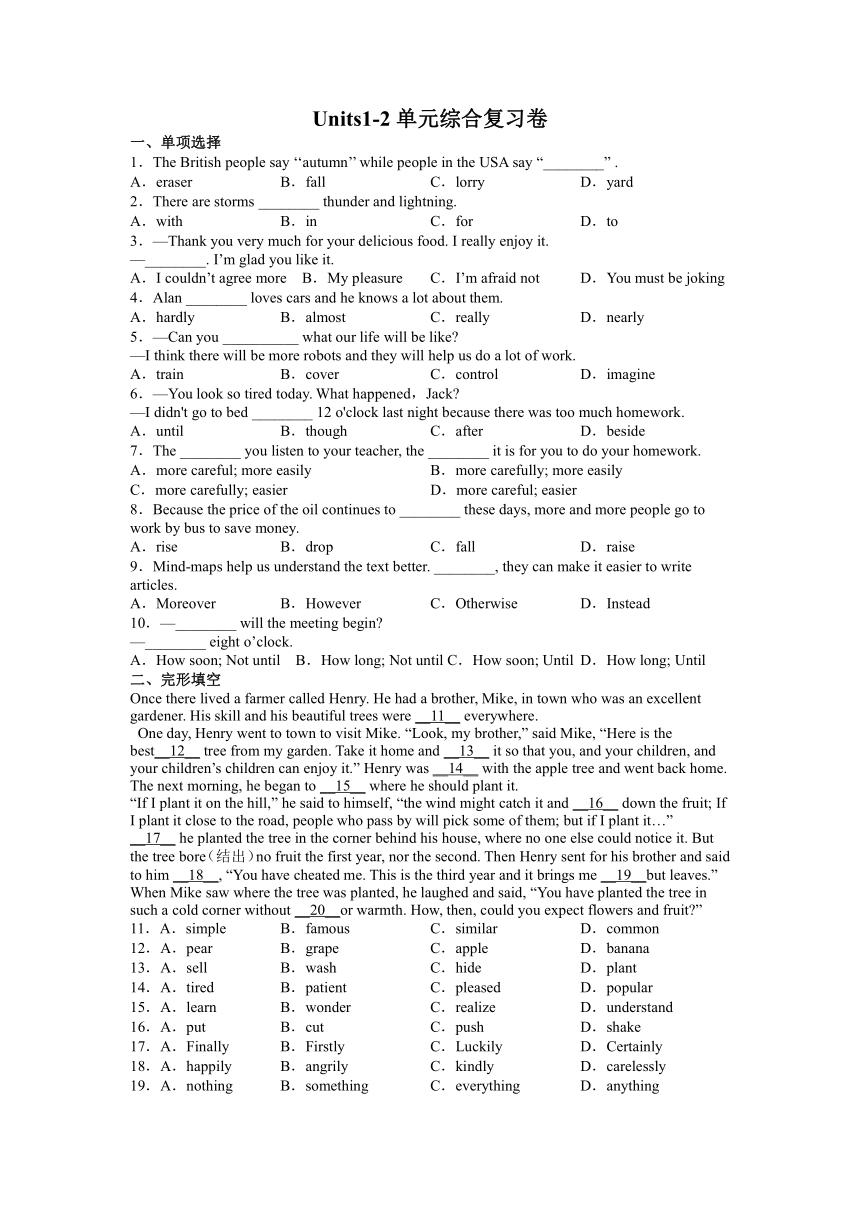 Units1-2 单元综合复习卷

一、单项选择

1．The British people say ‘‘autumn’’ while people in the USA say “________” .

A．eraser B．fall C．lorry D．yard

2．There are storms ________ thunder and lightning.

A．with B．in C．for D．to

3．—Thank you very much for your delicious food. I really enjoy it.
—________. I’m glad you like it.

A．I couldn’t agree more B．My pleasure C．I’m afraid not D．You must be joking

4．Alan ________ loves cars and he knows a lot about them.

A．hardly B．almost C．really D．nearly

5．—Can you __________ what our life will be like?
—I think there will be more robots and they will help us do a lot of work.

A．train B．cover C．control D．imagine

6．—You look so tired today. What happened，Jack?
—I didn't go to bed ________ 12 o'clock last night because there was too much homework.

A．until B．though C．after D．beside

7．The ________ you listen to your teacher, the ________ it is for you to do your homework.

A．more careful; more easily B．more carefully; more easily
C．more carefully; easier D．more careful; easier

8．Because the price of the oil continues to ________ these days, more and more people go to work by bus to save money.

A．rise B．drop C．fall D．raise

9．Mind-maps help us understand the text better. ________, they can make it easier to write articles.

A．Moreover B．However C．Otherwise D．Instead

10．—________ will the meeting begin?
—________ eight o’clock.

A．How soon; Not until B．How long; Not until C．How soon; Until D．How long; Until

二、完形填空

Once there lived a farmer called Henry. He had a brother, Mike, in town who was an excellent gardener. His skill and his beautiful trees were __11__ everywhere.

One day, Henry went to town to visit Mike. “Look, my brother,” said Mike, “Here is the best__12__ tree from my garden. Take it home and __13__ it so that you, and your children, and your children’s children can enjoy it.” Henry was __14__ with the apple tree and went back home. The next morning, he began to __15__ where he should plant it.

“If I plant it on the hill,” he said to himself, “the wind might catch it and __16__ down the fruit; If I plant it close to the road, people who pass by will pick some of them; but if I plant it…” __17__ he planted the tree in the corner behind his house, where no one else could notice it. But the tree bore（结出）no fruit the first year, nor the second. Then Henry sent for his brother and said to him __18__, “You have cheated me. This is the third year and it brings me __19__but leaves.” When Mike saw where the tree was planted, he laughed and said, “You have planted the tree in such a cold corner without __20__or warmth. How, then, could you expect flowers and fruit?”

11．A．simple B．famous C．similar D．common

12．A．pear B．grape C．apple D．banana

13．A．sell B．wash C．hide D．plant

14．A．tired B．patient C．pleased D．popular

15．A．learn B．wonder C．realize D．understand

16．A．put B．cut C．push D．shake

17．A．Finally B．Firstly C．Luckily D．Certainly

18．A．happily B．angrily C．kindly D．carelessly

19．A．nothing B．something C．everything D．anything